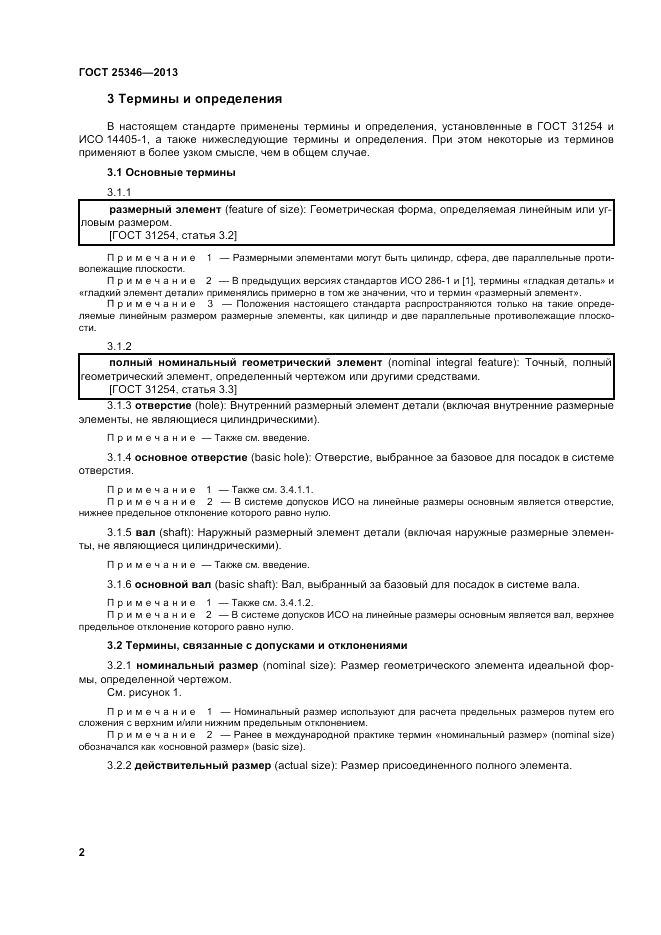 ГОСТ 25346—2013

3 Термины и определения

В настоящем стандарте применены термины и определения, установленные в ГОСТ 31254 и ИСО 14405-1, а также нижеследующие термины и определения. При этом некоторые из терминов применяют в более узком смысле, чем в общем случае.

3.1 Основные термины

3.1.1

размерный элемент (feature of size): Геометрическая форма, определяемая линейным или угловым размером.
[ГОСТ 31254, статья 3.2]

Примечание 1 — Размерными элементами могут быть цилиндр, сфера, две параллельные противолежащие плоскости.

Примечание 2 — В предыдущих версиях стандартов ИСО 286-1 и [1], термины «гладкая деталь» и «гладкий элемент детали» применялись примерно в том же значении, что и термин «размерный элемент».

Примечание 3 — Положения настоящего стандарта распространяются только на такие определяемые линейным размером размерные элементы, как цилиндр и две параллельные противолежащие плоскости.

3.1.2

полный номинальный геометрический элемент (nominal integral feature): Точный, полный геометрический элемент, определенный чертежом или другими средствами.
[ГОСТ 31254, статья 3.3]

3.1.3 отверстие (hole): Внутренний размерный элемент детали (включая внутренние размерные элементы, не являющиеся цилиндрическими).

Примечание — Также см. введение.

3.1.4 основное отверстие (basic hole): Отверстие, выбранное за базовое для посадок в системе отверстия.

Примечание 1 — Также см. 3.4.1.1.

Примечание 2 — В системе допусков ИСО на линейные размеры основным является отверстие, нижнее предельное отклонение которого равно нулю.

3.1.5 вал (shaft): Наружный размерный элемент детали (включая наружные размерные элементы, не являющиеся цилиндрическими).

Примечание — Также см. введение.

3.1.6 основной вал (basic shaft): Вал, выбранный за базовый для посадок в системе вала.

Примечание 1 — Также см. 3.4.1.2.

Примечание 2 — В системе допусков ИСО на линейные размеры основным является вал, верхнее предельное отклонение которого равно нулю.

3.2 Термины, связанные с допусками и отклонениями

3.2.1 номинальный размер (nominal size): Размер геометрического элемента идеальной формы, определенной чертежом.
См. рисунок 1.

Примечание 1 — Номинальный размер используют для расчета предельных размеров путем его сложения с верхним и/или нижним предельным отклонением.

Примечание 2 — Ранее в международной практике термин «номинальный размер» (nominal size) обозначался как «основной размер» (basic size).

3.2.2 действительный размер (actual size): Размер присоединенного полного элемента.

2